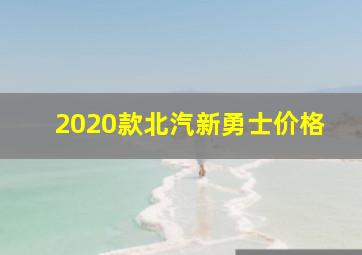 2020款北汽新勇士价格